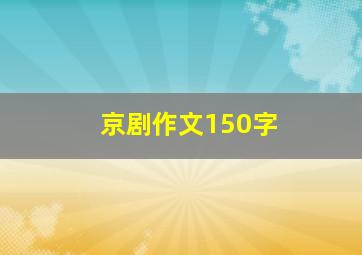 京剧作文150字